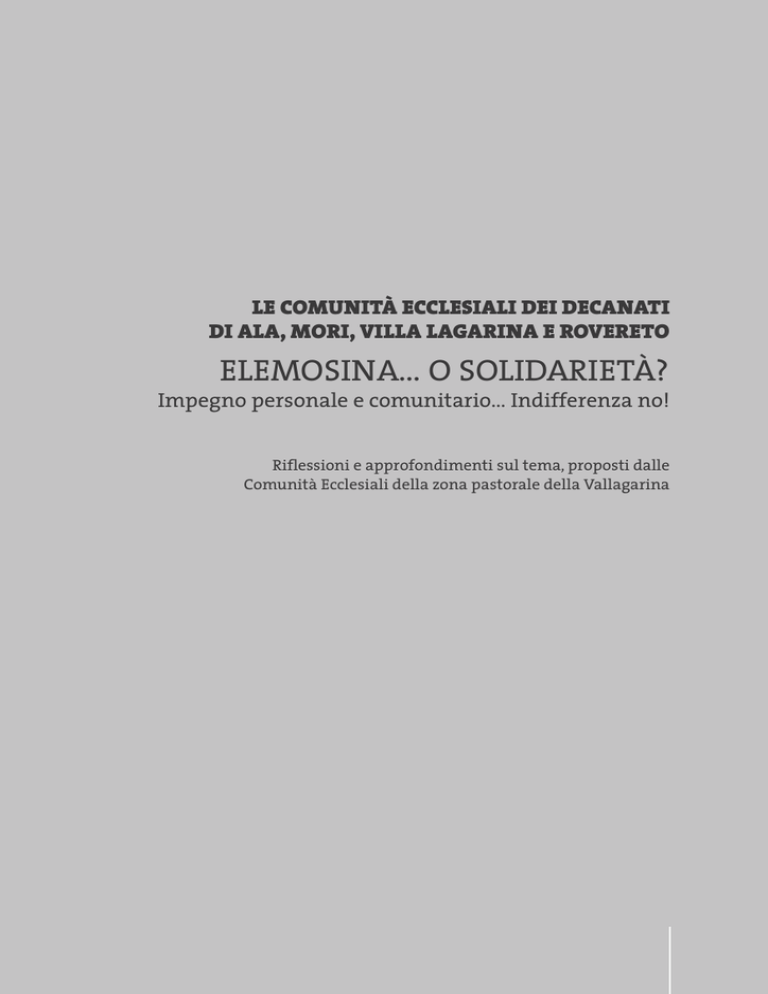 LE COMUNITÀ ECCLESIALI DEI DECANATI
DI ALA, MORI, VILLA LAGARINA E ROVERETO

ELEMOSINA... O SOLIDARIETÀ?
Impegno personale e comunitario... Indifferenza no!

Riflessioni e approfondimenti sul tema, proposti dalle Comunità Ecclesiali della zona pastorale della Vallagarina